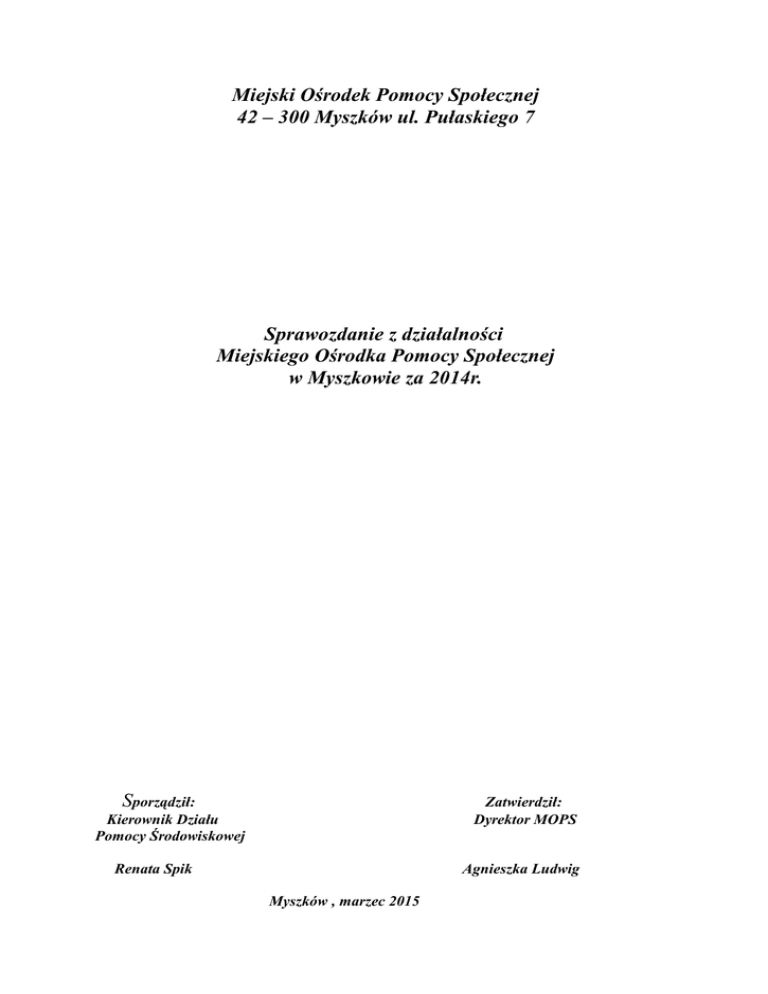 Miejski Ośrodek Pomocy Społecznej
42 – 300 Myszków ul. Pułaskiego 7

Sprawozdanie z działalności
Miejskiego Ośrodka Pomocy Społecznej
w Myszkowie za 2014r.

Sporządził:
Kierownik Działu
Pomocy Środowiskowej

Renata Spik

Zatwierdził:
Dyrektor MOPS

Agnieszka Ludwig

Myszków , marzec 2015